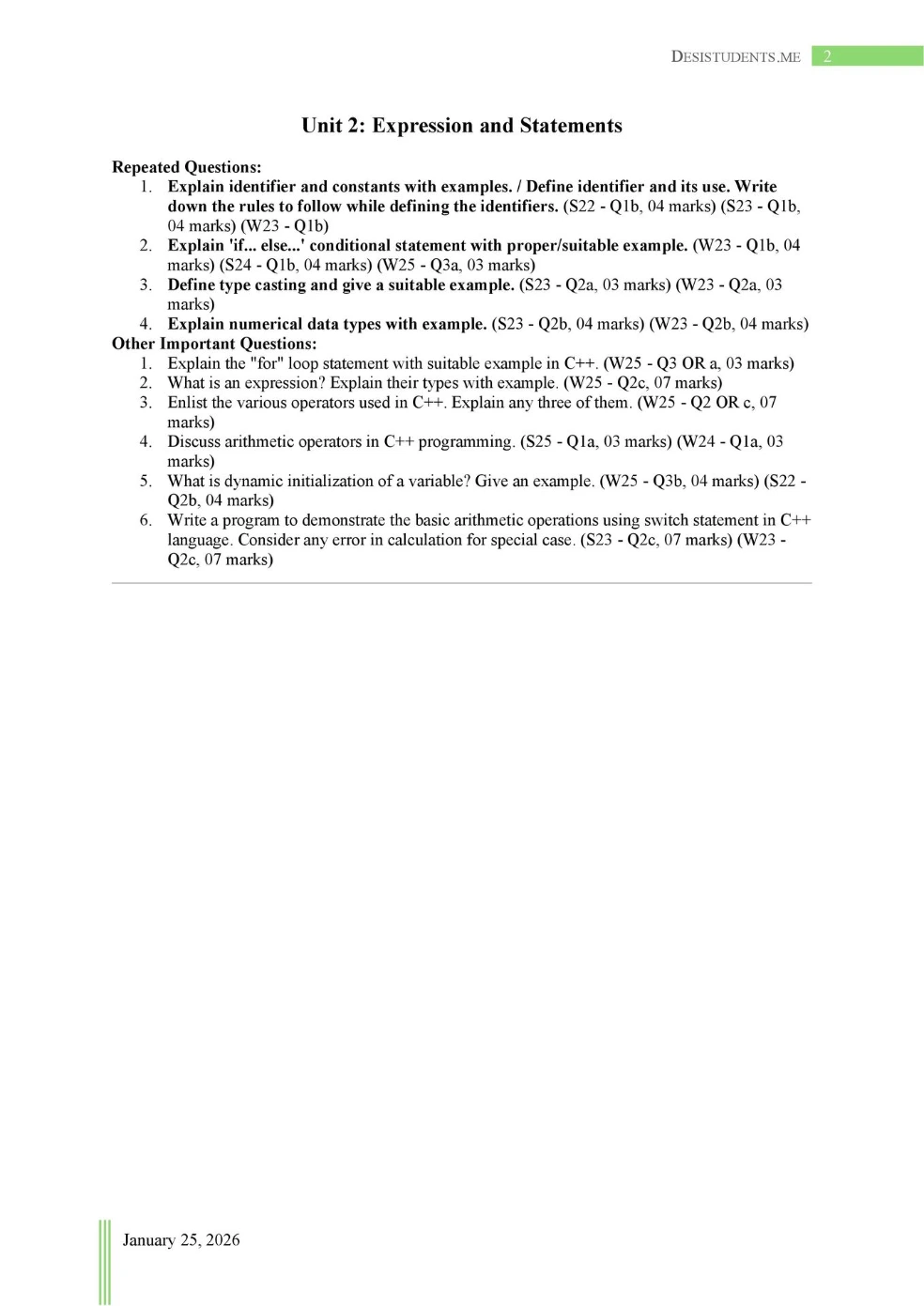 DESISTUDENTS.ME 2

Unit 2: Expression and Statements

Repeated Questions:
1. Explain identifier and constants with examples. / Define identifier and its use. Write down the rules to follow while defining the identifiers. (S22 - Q1b, 04 marks) (S23 - Q1b, 04 marks) (W23 - Q1b)
2. Explain 'if... else...' conditional statement with proper/suitable example. (W23 - Q1b, 04 marks) (S24 - Q1b, 04 marks) (W25 - Q3a, 03 marks)
3. Define type casting and give a suitable example. (S23 - Q2a, 03 marks) (W23 - Q2a, 03 marks)
4. Explain numerical data types with example. (S23 - Q2b, 04 marks) (W23 - Q2b, 04 marks)

Other Important Questions:
1. Explain the "for" loop statement with suitable example in C++. (W25 - Q3 OR a, 03 marks)
2. What is an expression? Explain their types with example. (W25 - Q2c, 07 marks)
3. Enlist the various operators used in C++. Explain any three of them. (W25 - Q2 OR c, 07 marks)
4. Discuss arithmetic operators in C++ programming. (S25 - Q1a, 03 marks) (W24 - Q1a, 03 marks)
5. What is dynamic initialization of a variable? Give an example. (W25 - Q3b, 04 marks) (S22 - Q2b, 04 marks)
6. Write a program to demonstrate the basic arithmetic operations using switch statement in C++ language. Consider any error in calculation for special case. (S23 - Q2c, 07 marks) (W23 - Q2c, 07 marks)

January 25, 2026